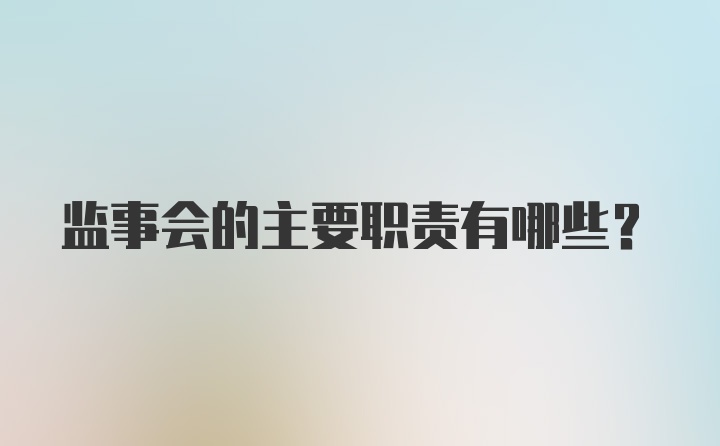 监事会的主要职责有哪些？